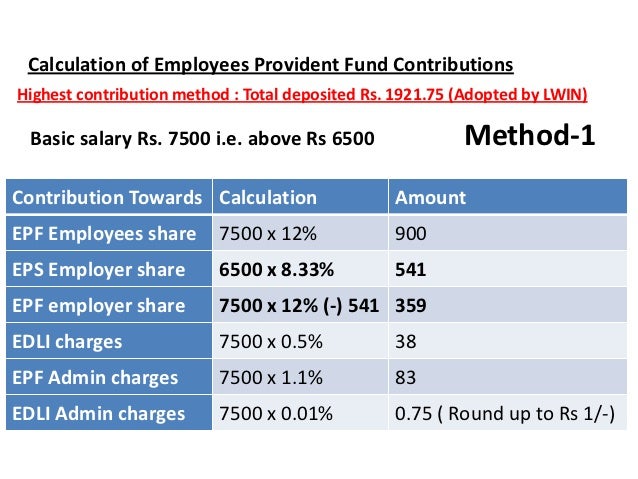 Calculation of Employees Provident Fund Contributions

Highest contribution method : Total deposited Rs. 1921.75 (Adopted by LWIN)

Basic salary Rs. 7500 i.e. above Rs 6500

Method-1

| Contribution Towards | Calculation | Amount |
|---|---|---|
| EPF Employees share | 7500 x 12% | 900 |
| EPS Employer share | 6500 x 8.33% | 541 |
| EPF employer share | 7500 x 12% (-) 541 | 359 |
| EDLI charges | 7500 x 0.5% | 38 |
| EPF Admin charges | 7500 x 1.1% | 83 |
| EDLI Admin charges | 7500 x 0.01% | 0.75 ( Round up to Rs 1/-) |